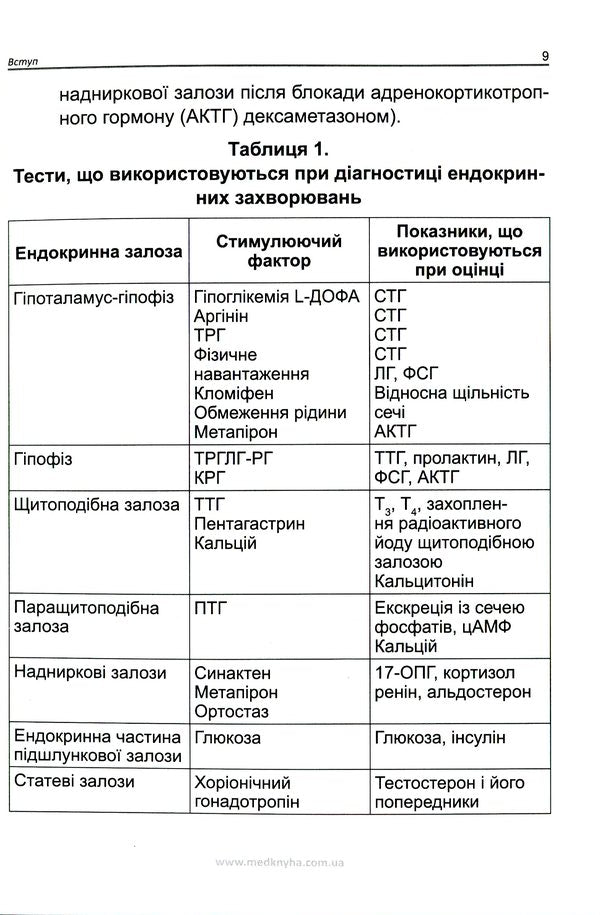 Вступ 9

надниркової залози після блокади адренокортикотропного гормону (АКТГ) дексаметазоном).

Таблиця 1.
Тести, що використовуються при діагностиці ендокринних захворювань

| Ендокринна залоза | Стимулюючий фактор | Показники, що використовуються при оцінці |
|---|---|---|
| Гіпоталамус-гіпофіз | Гіпоглікемія L-ДОФА Аргінін ТРГ Фізичне навантаження Кломіфен Обмеження рідини Метапірон | СТГ СТГ СТГ СТГ ЛГ, ФСГ Відносна щільність сечі АКТГ |
| Гіпофіз | ТРГЛГ-РГ КРГ | ТТГ, пролактин, ЛГ, ФСГ, АКТГ |
| Щитоподібна залоза | ТТГ Пентагастрин Кальцій | $T_3$, $T_4$, захоплення радіоактивного йоду щитоподібною залозою Кальцитонін |
| Паращитоподібна залоза | ПТГ | Екскреція із сечею фосфатів, цАМФ Кальцій |
| Надниркові залози | Синактен Метапірон Ортостаз | 17-ОПГ, кортизол ренін, альдостерон |
| Ендокринна частина підшлункової залози | Глюкоза | Глюкоза, інсулін |
| Статеві залози | Хоріонічний гонадотропін | Тестостерон і його попередники |

www.medknyha.com.ua